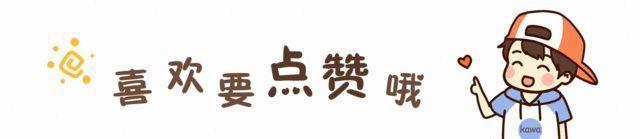 喜欢要点赞哦

kawa